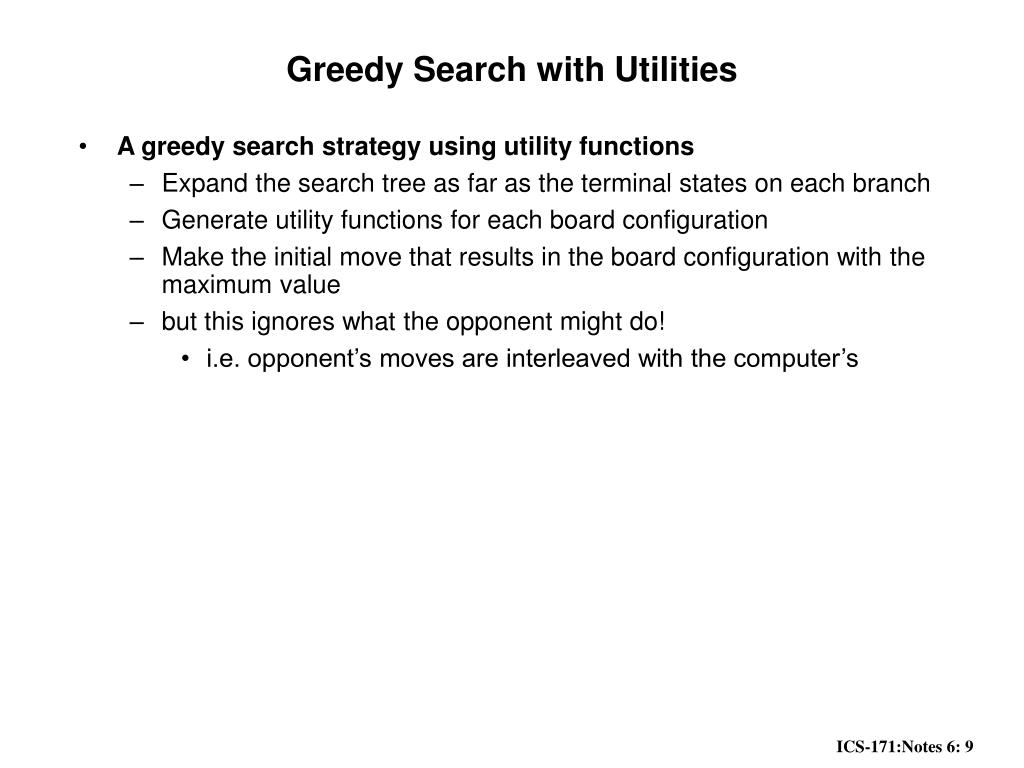 Greedy Search with Utilities

• A greedy search strategy using utility functions
– Expand the search tree as far as the terminal states on each branch
– Generate utility functions for each board configuration
– Make the initial move that results in the board configuration with the maximum value
– but this ignores what the opponent might do!
• i.e. opponent’s moves are interleaved with the computer’s

ICS-171:Notes 6: 9